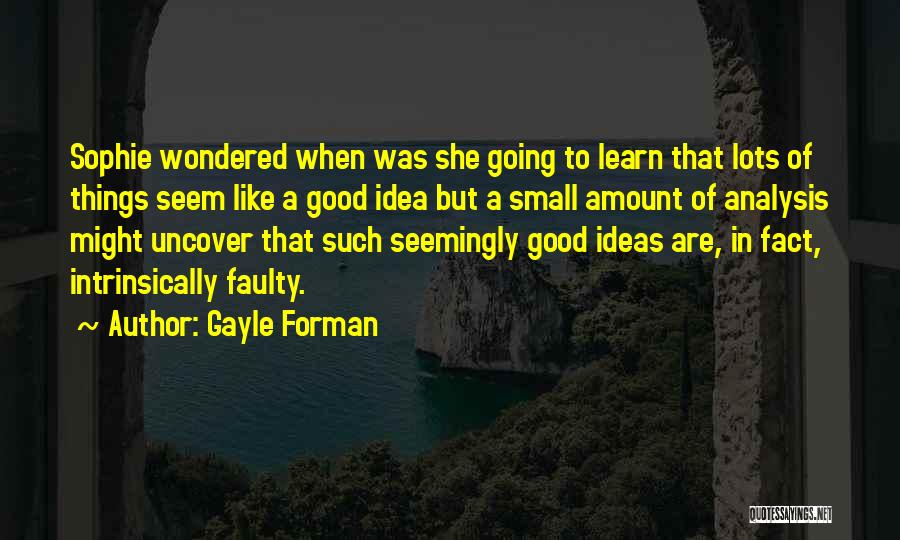 Sophie wondered when was she going to learn that lots of things seem like a good idea but a small amount of analysis might uncover that such seemingly good ideas are, in fact, intrinsically faulty.

~ Author: Gayle Forman

QUOTESSAYINGS.NET